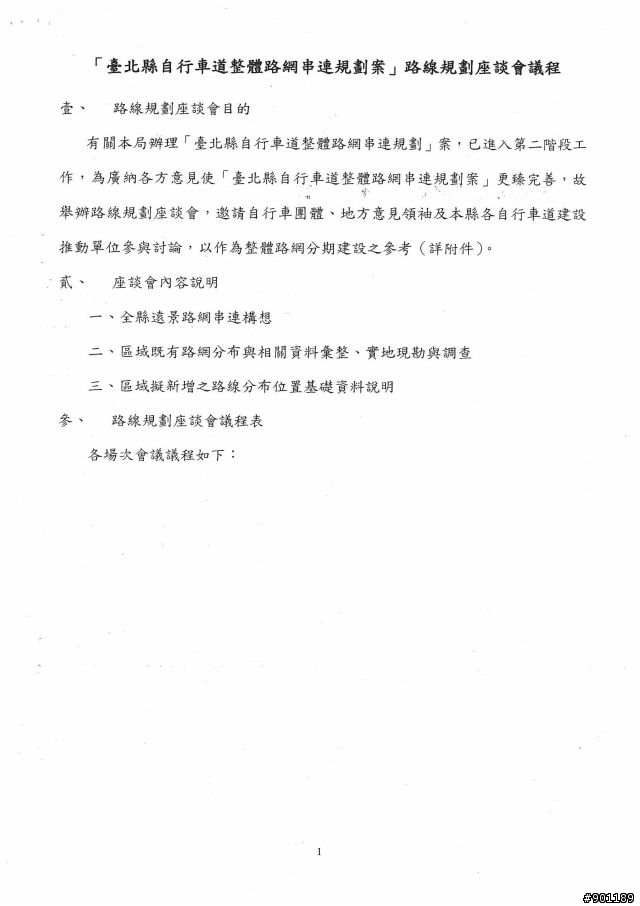 「臺北縣自行車道整體路網串連規劃案」路線規劃座談會議程

壹、　路線規劃座談會目的

有關本局辦理「臺北縣自行車道整體路網串連規劃」案，已進入第二階段工作，為廣納各方意見使「臺北縣自行車道整體路網串連規劃案」更臻完善，故舉辦路線規劃座談會，邀請自行車團體、地方意見領袖及本縣各自行車道建設推動單位參與討論，以作為整體路網分期建設之參考（詳附件）。

貳、　座談會內容說明

一、全縣遠景路網串連構想

二、區域既有路網分布與相關資料彙整、實地現勘與調查

三、區域擬新增之路線分布位置基礎資料說明

參、　路線規劃座談會議程表

各場次會議議程如下：

1

#901189